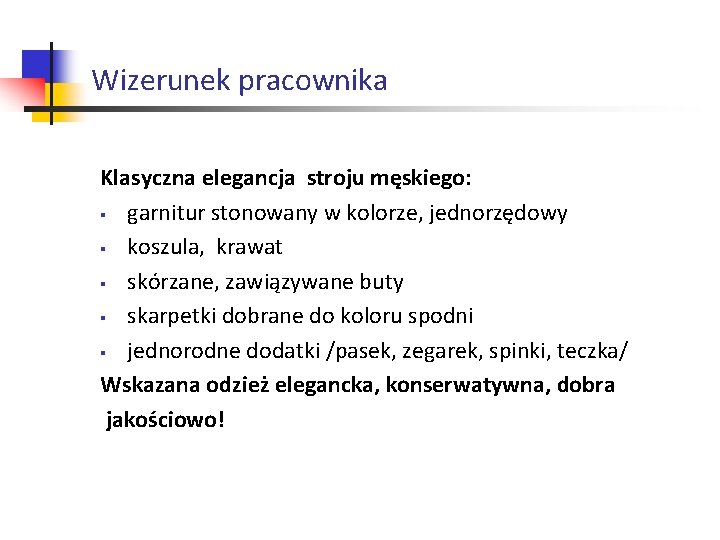 Wizerunek pracownika

Klasyczna elegancja stroju męskiego:

- garnitur stonowany w kolorze, jednorzędowy
- koszula, krawat
- skórzane, zawiązywane buty
- skarpetki dobrane do koloru spodni
- jednorodne dodatki /pasek, zegarek, spinki, teczka/

Wskazana odzież elegancka, konserwatywna, dobra jakościowo!